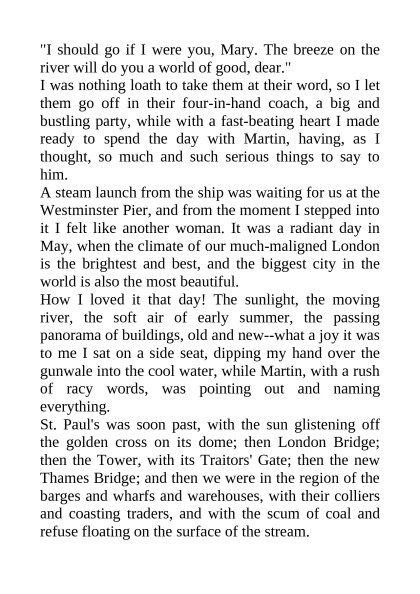 "I should go if I were you, Mary. The breeze on the river will do you a world of good, dear."

I was nothing loath to take them at their word, so I let them go off in their four-in-hand coach, a big and bustling party, while with a fast-beating heart I made ready to spend the day with Martin, having, as I thought, so much and such serious things to say to him.

A steam launch from the ship was waiting for us at the Westminster Pier, and from the moment I stepped into it I felt like another woman. It was a radiant day in May, when the climate of our much-maligned London is the brightest and best, and the biggest city in the world is also the most beautiful.

How I loved it that day! The sunlight, the moving river, the soft air of early summer, the passing panorama of buildings, old and new--what a joy it was to me I sat on a side seat, dipping my hand over the gunwale into the cool water, while Martin, with a rush of racy words, was pointing out and naming everything.

St. Paul's was soon past, with the sun glistening off the golden cross on its dome; then London Bridge; then the Tower, with its Traitors' Gate; then the new Thames Bridge; and then we were in the region of the barges and wharfs and warehouses, with their colliers and coasting traders, and with the scum of coal and refuse floating on the surface of the stream.